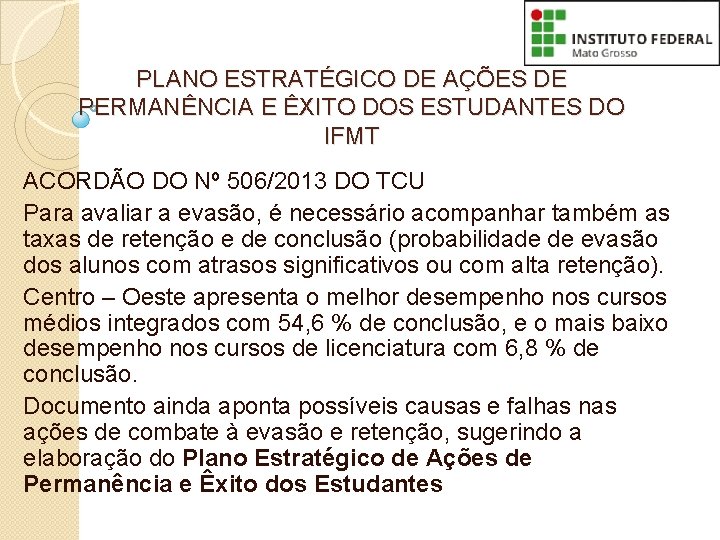 INSTITUTO FEDERAL
Mato Grosso

PLANO ESTRATÉGICO DE AÇÕES DE PERMANÊNCIA E ÊXITO DOS ESTUDANTES DO IFMT

ACORDÃO DO Nº 506/2013 DO TCU

Para avaliar a evasão, é necessário acompanhar também as taxas de retenção e de conclusão (probabilidade de evasão dos alunos com atrasos significativos ou com alta retenção).

Centro – Oeste apresenta o melhor desempenho nos cursos médios integrados com 54,6 % de conclusão, e o mais baixo desempenho nos cursos de licenciatura com 6,8 % de conclusão.

Documento ainda aponta possíveis causas e falhas nas ações de combate à evasão e retenção, sugerindo a elaboração do Plano Estratégico de Ações de Permanência e Êxito dos Estudantes